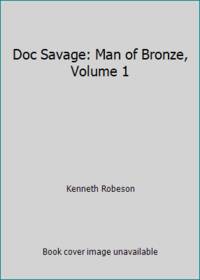 Doc Savage: Man of Bronze, Volume 1

Kenneth Robeson

Book cover image unavailable